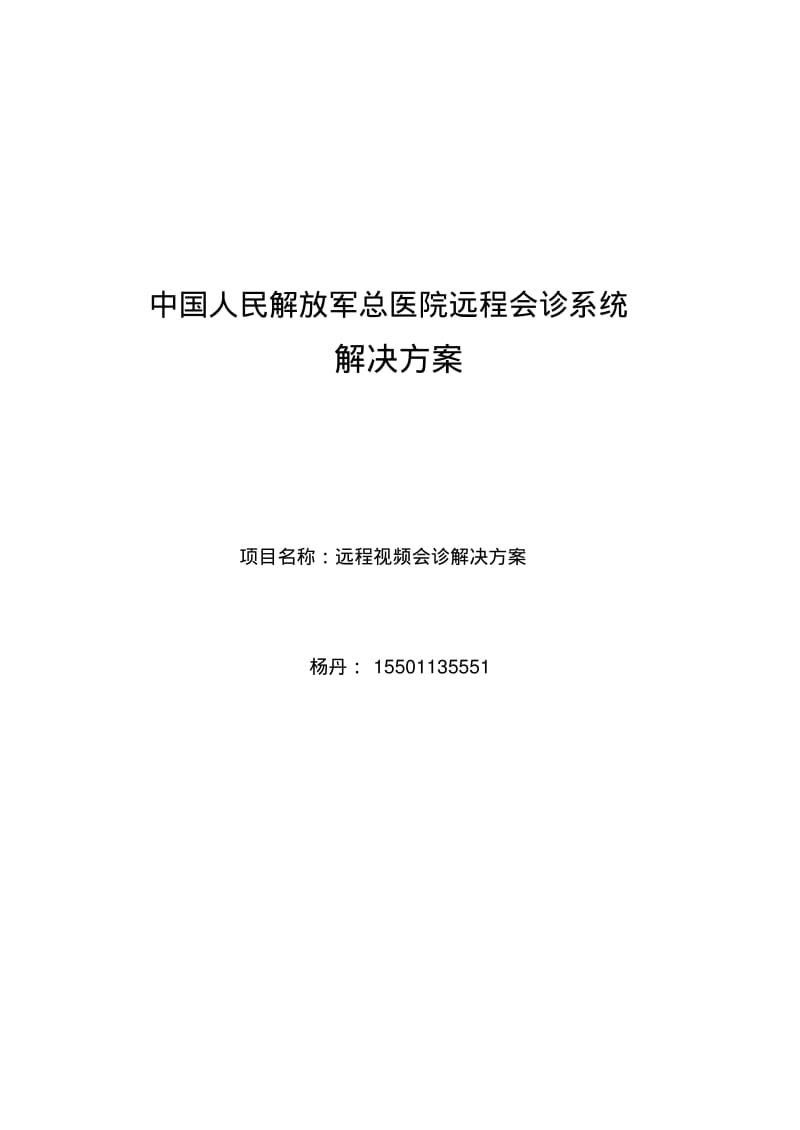 中国人民解放军总医院远程会诊系统
解决方案

项目名称：远程视频会诊解决方案

杨丹： 15501135551